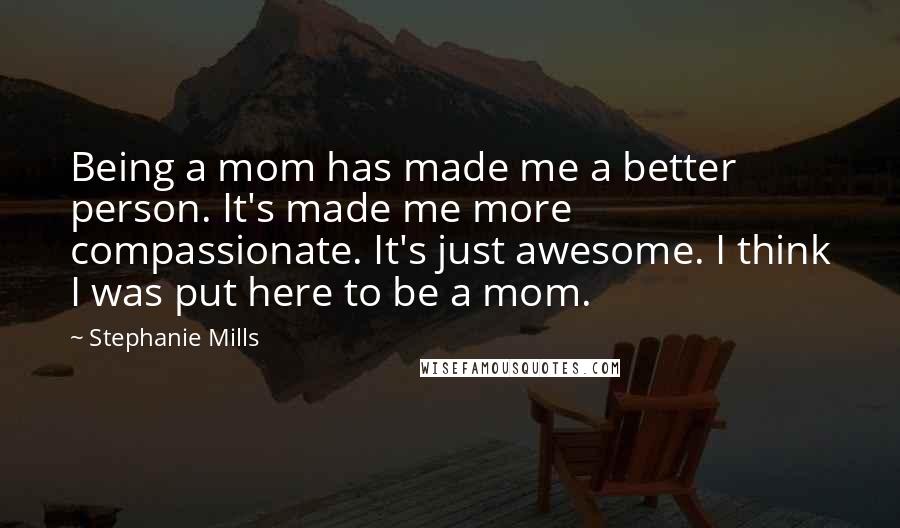 Being a mom has made me a better person. It's made me more compassionate. It's just awesome. I think I was put here to be a mom.

~ Stephanie Mills

WISEFAMOUSQUOTES.COM